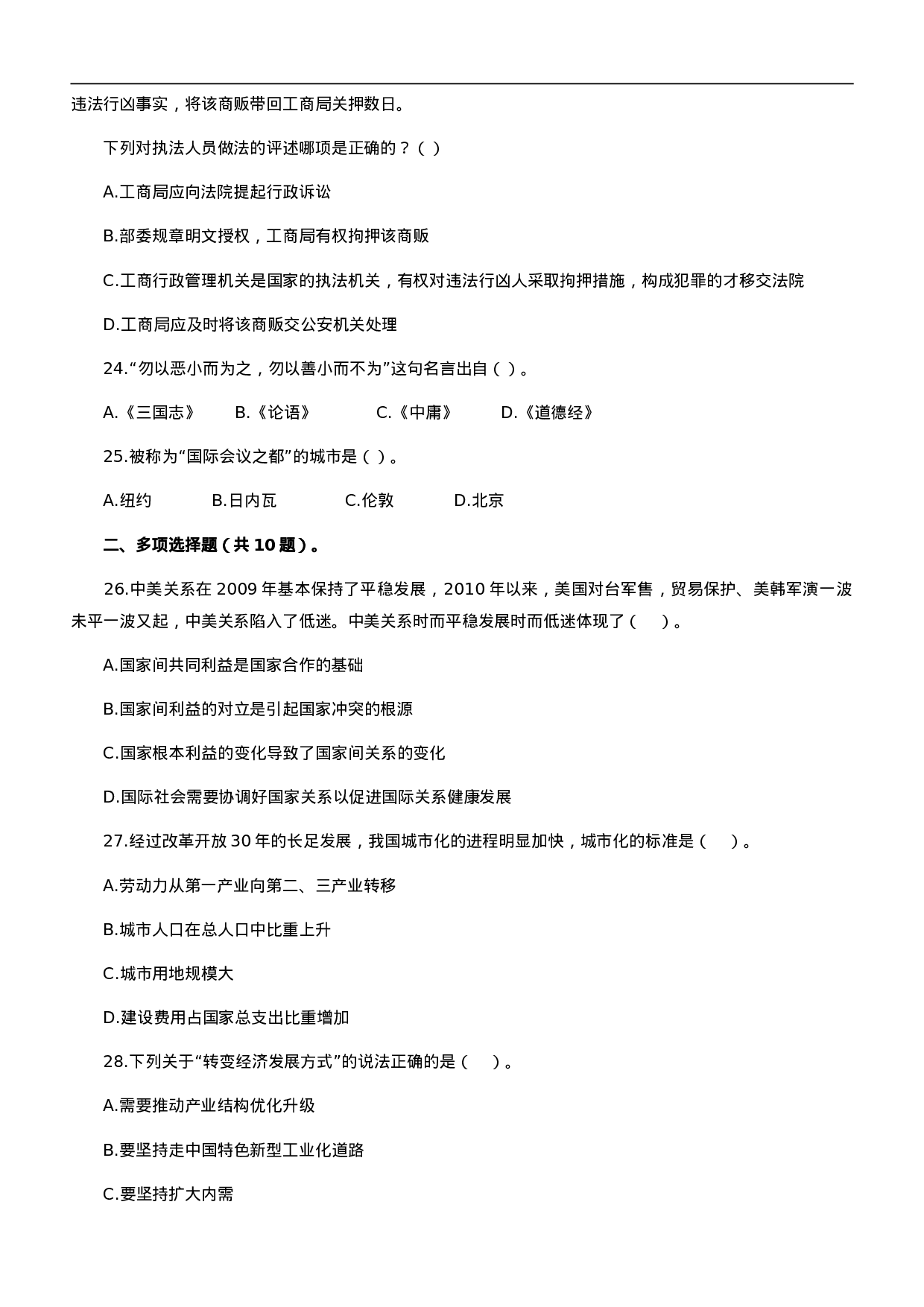 违法行凶事实，将该商贩带回工商局关押数日。

下列对执法人员做法的评述哪项是正确的？( )

A.工商局应向法院提起行政诉讼

B.部委规章明文授权，工商局有权拘押该商贩

C.工商行政管理机关是国家的执法机关，有权对违法行凶人采取拘押措施，构成犯罪的才移交法院

D.工商局应及时将该商贩交公安机关处理

24.“勿以恶小而为之，勿以善小而不为”这句名言出自( )。

A.《三国志》 B.《论语》 C.《中庸》 D.《道德经》

25.被称为“国际会议之都”的城市是( )。

A.纽约 B.日内瓦 C.伦敦 D.北京

二、多项选择题(共 10 题)。

26.中美关系在 2009 年基本保持了平稳发展，2010 年以来，美国对台军售，贸易保护、美韩军演一波未平一波又起，中美关系陷入了低迷。中美关系时而平稳发展时而低迷体现了( )。

A.国家间共同利益是国家合作的基础

B.国家间利益的对立是引起国家冲突的根源

C.国家根本利益的变化导致了国家间关系的变化

D.国际社会需要协调好国家关系以促进国际关系健康发展

27.经过改革开放 30 年的长足发展，我国城市化的进程明显加快，城市化的标准是( )。

A.劳动力从第一产业向第二、三产业转移

B.城市人口在总人口中比重上升

C.城市用地规模大

D.建设费用占国家总支出比重增加

28.下列关于“转变经济发展方式”的说法正确的是( )。

A.需要推动产业结构优化升级

B.要坚持走中国特色新型工业化道路

C.要坚持扩大内需